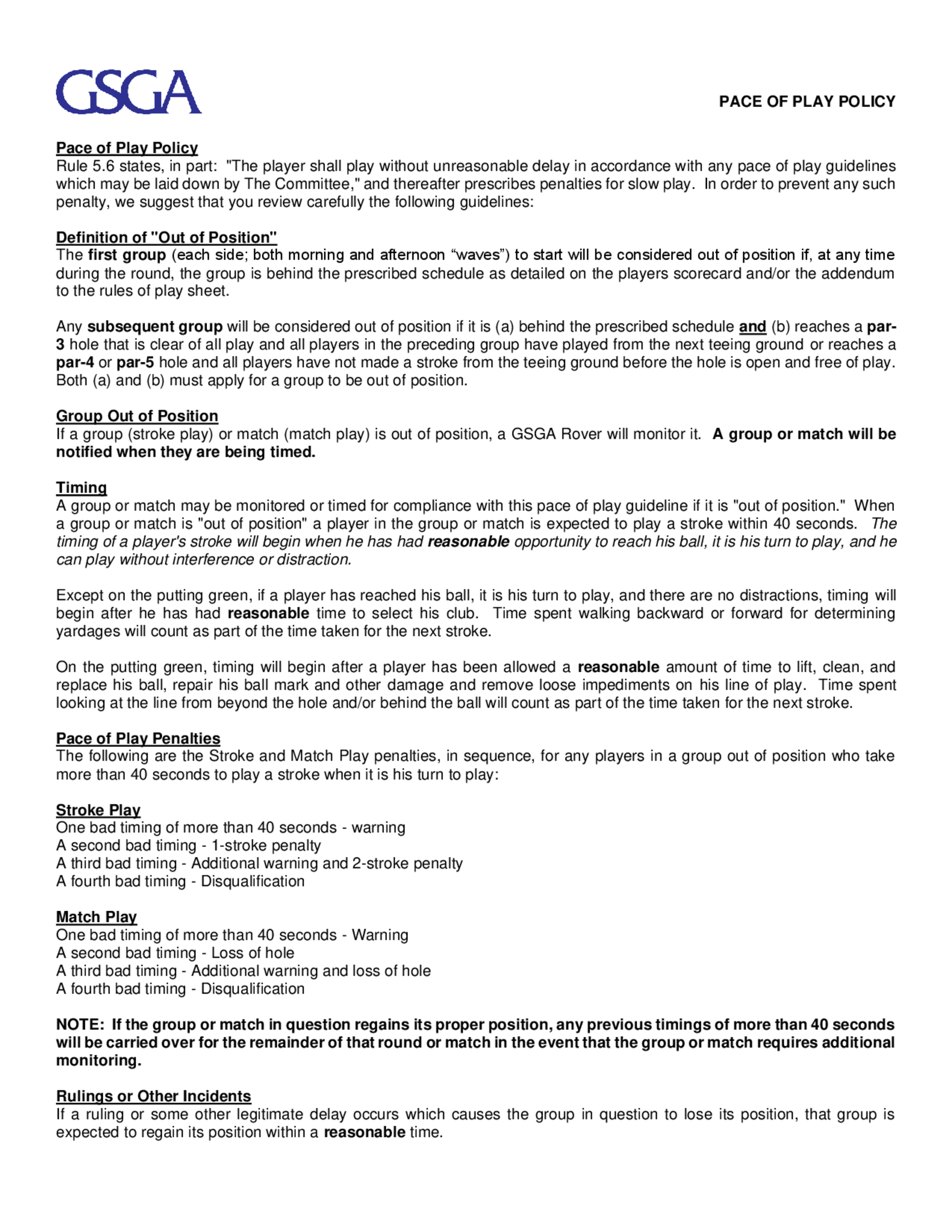 GSGA

PACE OF PLAY POLICY

Pace of Play Policy
Rule 5.6 states, in part: "The player shall play without unreasonable delay in accordance with any pace of play guidelines which may be laid down by The Committee," and thereafter prescribes penalties for slow play. In order to prevent any such penalty, we suggest that you review carefully the following guidelines:

Definition of "Out of Position"
The first group (each side; both morning and afternoon “waves”) to start will be considered out of position if, at any time during the round, the group is behind the prescribed schedule as detailed on the players scorecard and/or the addendum to the rules of play sheet.

Any subsequent group will be considered out of position if it is (a) behind the prescribed schedule and (b) reaches a par-3 hole that is clear of all play and all players in the preceding group have played from the next teeing ground or reaches a par-4 or par-5 hole and all players have not made a stroke from the teeing ground before the hole is open and free of play. Both (a) and (b) must apply for a group to be out of position.

Group Out of Position
If a group (stroke play) or match (match play) is out of position, a GSGA Rover will monitor it. A group or match will be notified when they are being timed.

Timing
A group or match may be monitored or timed for compliance with this pace of play guideline if it is "out of position." When a group or match is "out of position" a player in the group or match is expected to play a stroke within 40 seconds. The timing of a player's stroke will begin when he has had reasonable opportunity to reach his ball, it is his turn to play, and he can play without interference or distraction.

Except on the putting green, if a player has reached his ball, it is his turn to play, and there are no distractions, timing will begin after he has had reasonable time to select his club. Time spent walking backward or forward for determining yardages will count as part of the time taken for the next stroke.

On the putting green, timing will begin after a player has been allowed a reasonable amount of time to lift, clean, and replace his ball, repair his ball mark and other damage and remove loose impediments on his line of play. Time spent looking at the line from beyond the hole and/or behind the ball will count as part of the time taken for the next stroke.

Pace of Play Penalties
The following are the Stroke and Match Play penalties, in sequence, for any players in a group out of position who take more than 40 seconds to play a stroke when it is his turn to play:

Stroke Play
One bad timing of more than 40 seconds - warning
A second bad timing - 1-stroke penalty
A third bad timing - Additional warning and 2-stroke penalty
A fourth bad timing - Disqualification

Match Play
One bad timing of more than 40 seconds - Warning
A second bad timing - Loss of hole
A third bad timing - Additional warning and loss of hole
A fourth bad timing - Disqualification

NOTE: If the group or match in question regains its proper position, any previous timings of more than 40 seconds will be carried over for the remainder of that round or match in the event that the group or match requires additional monitoring.

Rulings or Other Incidents
If a ruling or some other legitimate delay occurs which causes the group in question to lose its position, that group is expected to regain its position within a reasonable time.